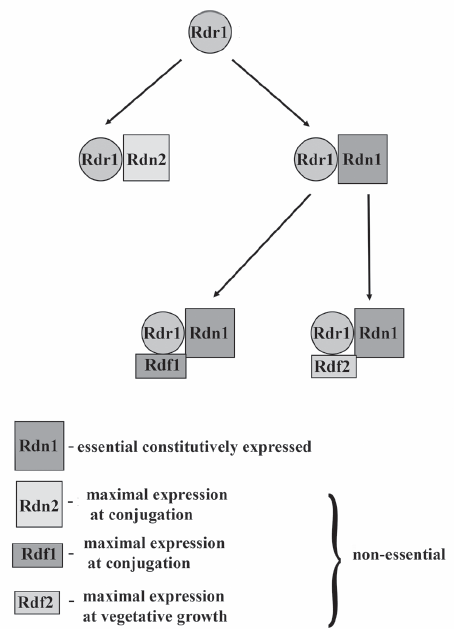 Rdr1

Rdr1 Rdn2

Rdr1 Rdn1

Rdr1 Rdn1
Rdf1

Rdr1 Rdn1
Rdf2

Rdn1 - essential constitutively expressed

Rdn2 - maximal expression at conjugation

Rdf1 - maximal expression at conjugation

Rdf2 - maximal expression at vegetative growth

non-essential